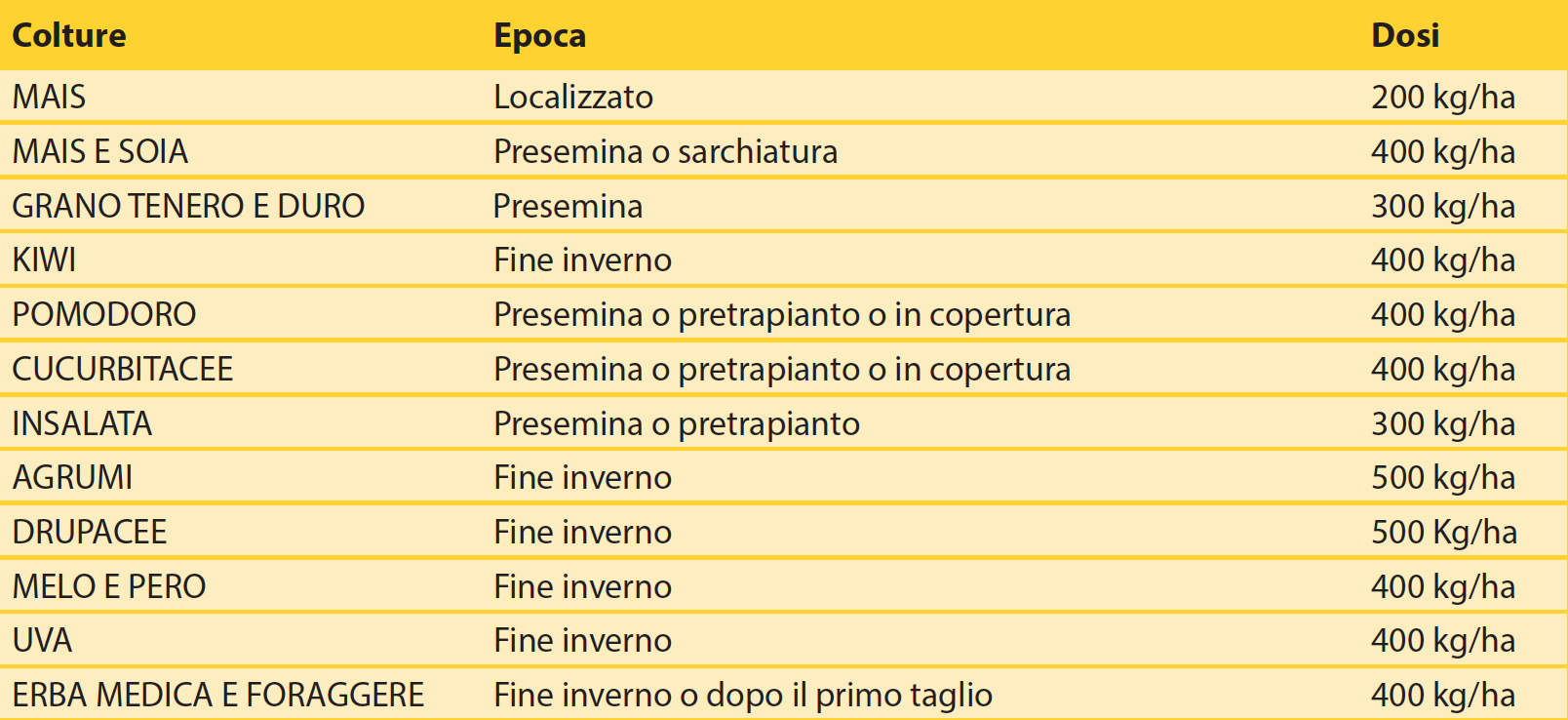 | Colture | Epoca | Dosi |
|---|---|---|
| MAIS | Localizzato | 200 kg/ha |
| MAIS E SOIA | Presemina o sarchiatura | 400 kg/ha |
| GRANO TENERO E DURO | Presemina | 300 kg/ha |
| KIWI | Fine inverno | 400 kg/ha |
| POMODORO | Presemina o pretrapianto o in copertura | 400 kg/ha |
| CUCURBITACEE | Presemina o pretrapianto o in copertura | 400 kg/ha |
| INSALATA | Presemina o pretrapianto | 300 kg/ha |
| AGRUMI | Fine inverno | 500 kg/ha |
| DRUPACEE | Fine inverno | 500 Kg/ha |
| MELO E PERO | Fine inverno | 400 kg/ha |
| UVA | Fine inverno | 400 kg/ha |
| ERBA MEDICA E FORAGGERE | Fine inverno o dopo il primo taglio | 400 kg/ha |